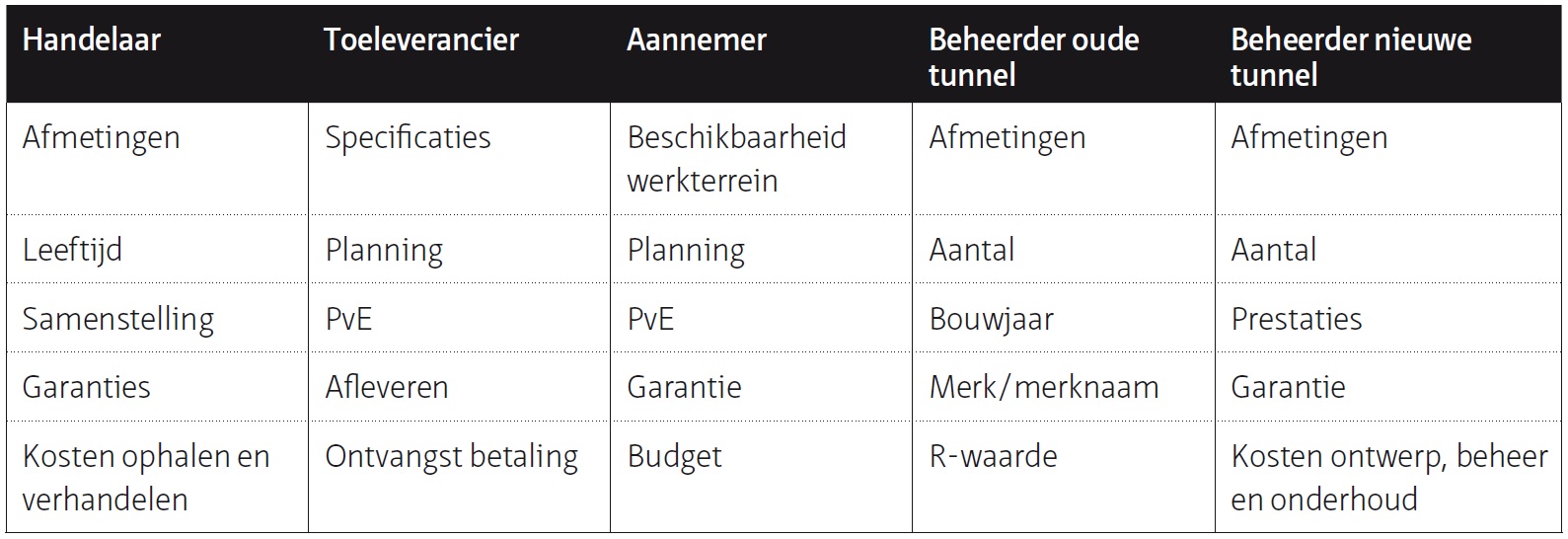 | Handelaar | Toeleverancier | Aannemer | Beheerder oude tunnel | Beheerder nieuwe tunnel |
|---|---|---|---|---|
| Afmetingen | Specificaties | Beschikbaarheid werkterrein | Afmetingen | Afmetingen |
| Leeftijd | Planning | Planning | Aantal | Aantal |
| Samenstelling | PvE | PvE | Bouwjaar | Prestaties |
| Garanties | Afleveren | Garantie | Merk/merknaam | Garantie |
| Kosten ophalen en verhandelen | Ontvangst betaling | Budget | R-waarde | Kosten ontwerp, beheer en onderhoud |